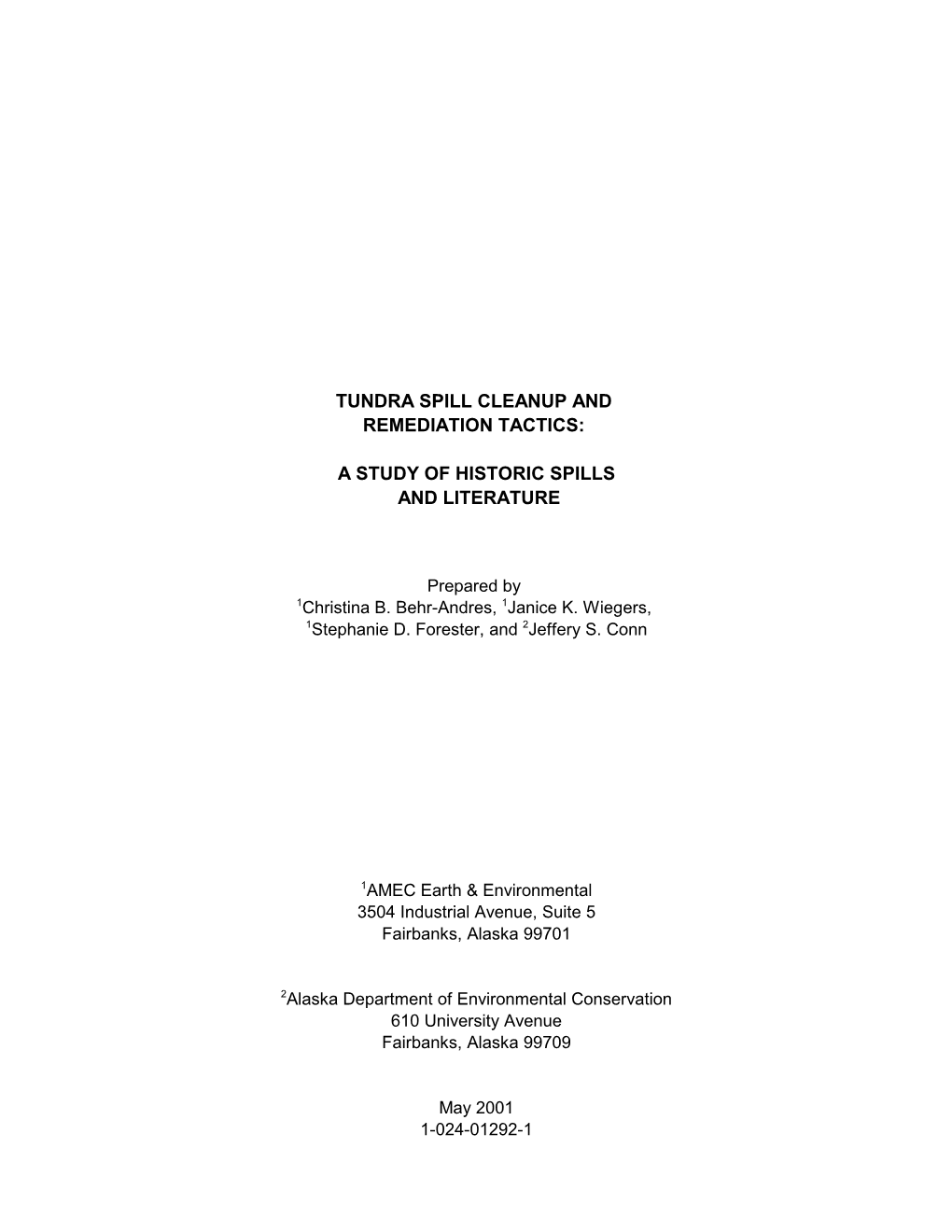 TUNDRA SPILL CLEANUP AND REMEDIATION TACTICS:

A STUDY OF HISTORIC SPILLS AND LITERATURE

Prepared by
$^1$Christina B. Behr-Andres, $^1$Janice K. Wiegers,
$^1$Stephanie D. Forester, and $^2$Jeffery S. Conn

$^1$AMEC Earth & Environmental
3504 Industrial Avenue, Suite 5
Fairbanks, Alaska 99701

$^2$Alaska Department of Environmental Conservation
610 University Avenue
Fairbanks, Alaska 99709

May 2001
1-024-01292-1